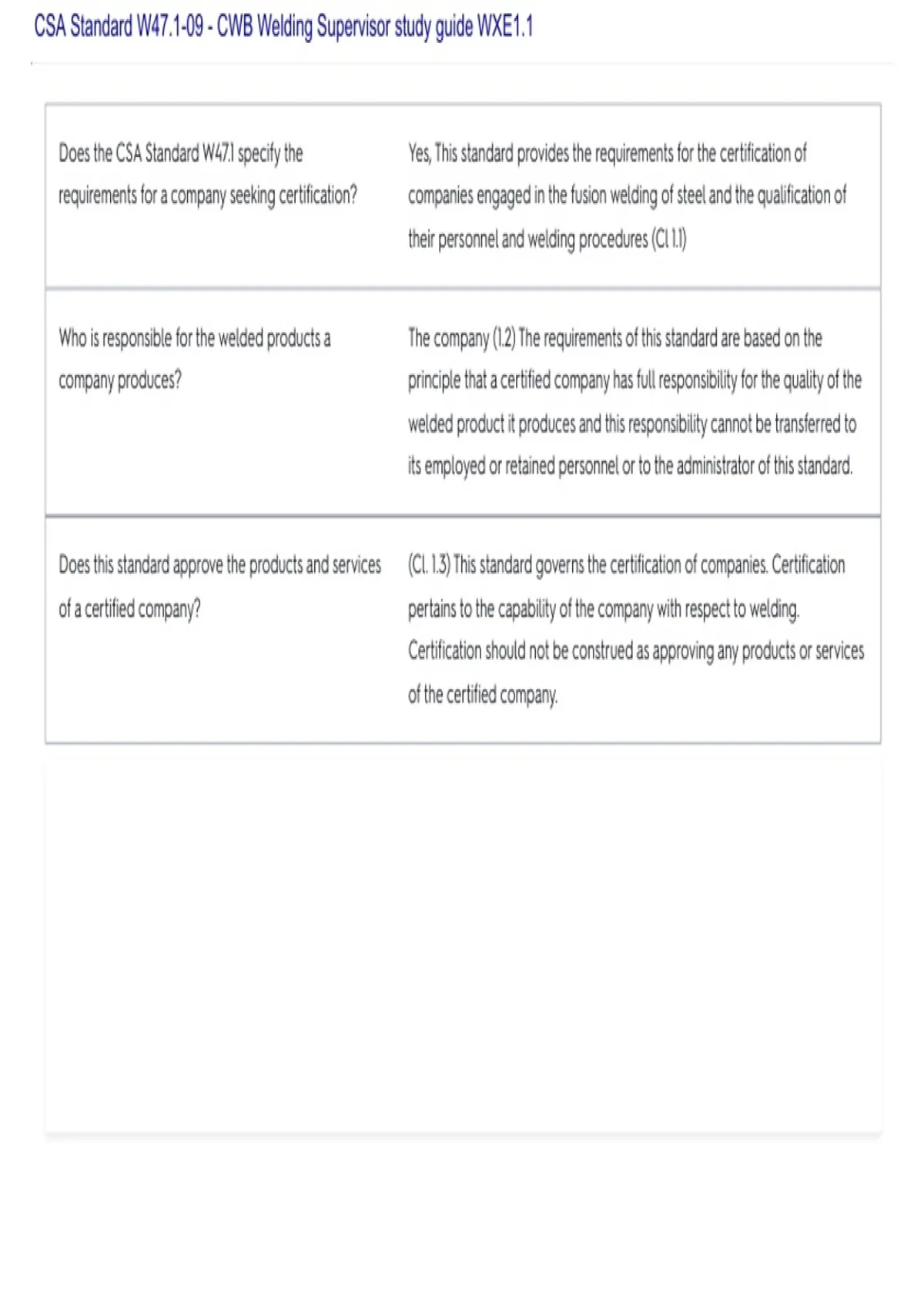 CSA Standard W47.1-09 - CWB Welding Supervisor study guide WXE1.1

| | |
|---|---|
| Does the CSA Standard W47.1 specify the requirements for a company seeking certification? | Yes, This standard provides the requirements for the certification of companies engaged in the fusion welding of steel and the qualification of their personnel and welding procedures (Cl 1.1) |
| Who is responsible for the welded products a company produces? | The company (1.2) The requirements of this standard are based on the principle that a certified company has full responsibility for the quality of the welded product it produces and this responsibility cannot be transferred to its employed or retained personnel or to the administrator of this standard. |
| Does this standard approve the products and services of a certified company? | (Cl. 1.3) This standard governs the certification of companies. Certification pertains to the capability of the company with respect to welding. Certification should not be construed as approving any products or services of the certified company. |